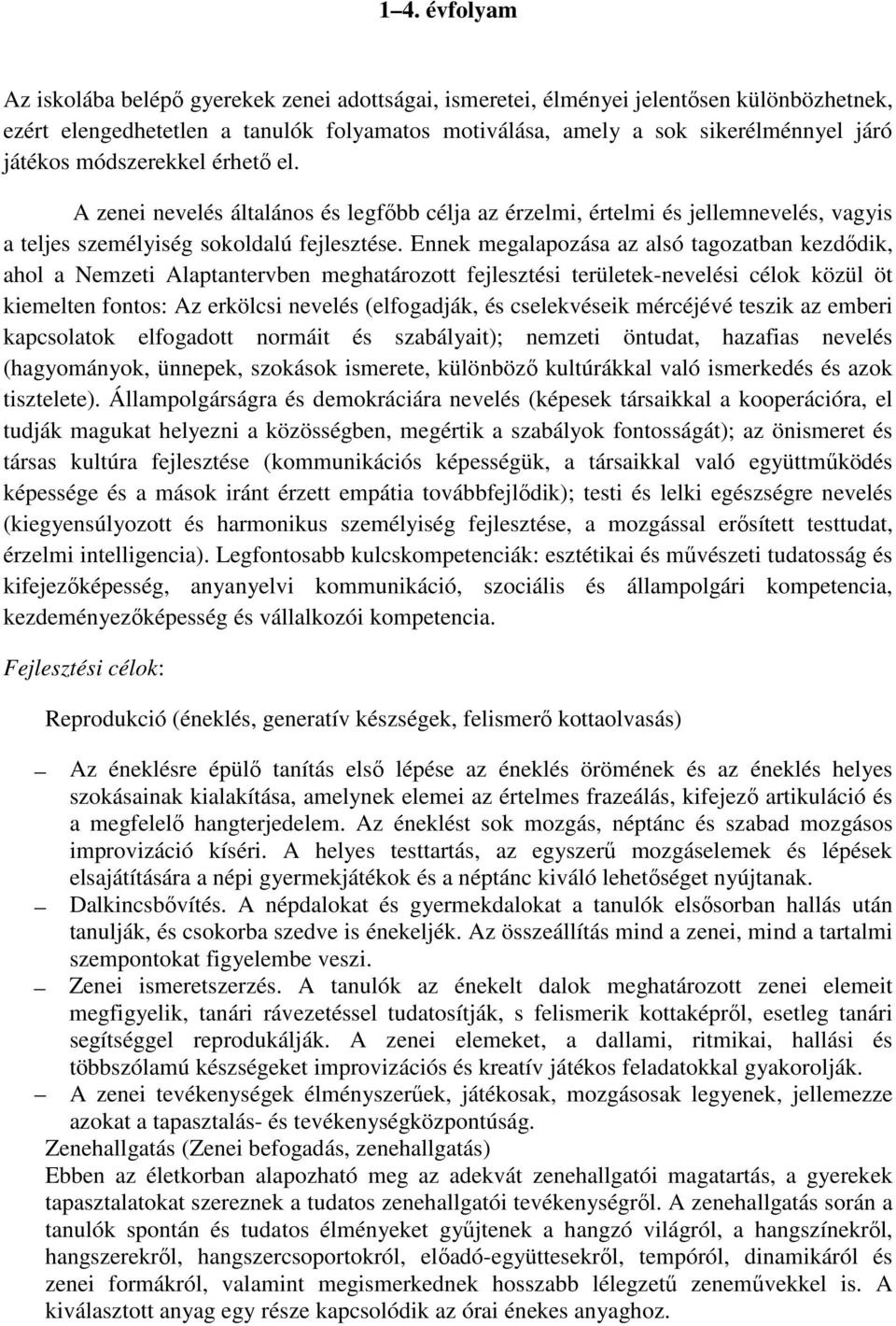 1–4. évfolyam

Az iskolába belépő gyerekek zenei adottságai, ismeretei, élményei jelentősen különbözhetnek, ezért elengedhetetlen a tanulók folyamatos motiválása, amely a sok sikerélménnyel járó játékos módszerekkel érhető el.

A zenei nevelés általános és legfőbb célja az érzelmi, értelmi és jellemnevelés, vagyis a teljes személyiség sokoldalú fejlesztése. Ennek megalapozása az alsó tagozatban kezdődik, ahol a Nemzeti Alaptantervben meghatározott fejlesztési területek-nevelési célok közül öt kiemelten fontos: Az erkölcsi nevelés (elfogadják, és cselekvéseik mércéjévé teszik az emberi kapcsolatok elfogadott normáit és szabályait); nemzeti öntudat, hazafias nevelés (hagyományok, ünnepek, szokások ismerete, különböző kultúrákkal való ismerkedés és azok tisztelete). Állampolgárságra és demokráciára nevelés (képesek társaikkal a kooperációra, el tudják magukat helyezni a közösségben, megértik a szabályok fontosságát); az önismeret és társas kultúra fejlesztése (kommunikációs képességük, a társaikkal való együttműködés képessége és a mások iránt érzett empátia továbbfejlődik); testi és lelki egészségre nevelés (kiegyensúlyozott és harmonikus személyiség fejlesztése, a mozgással erősített testtudat, érzelmi intelligencia). Legfontosabb kulcskompetenciák: esztétikai és művészeti tudatosság és kifejezőképesség, anyanyelvi kommunikáció, szociális és állampolgári kompetencia, kezdeményezőképesség és vállalkozói kompetencia.

Fejlesztési célok:

Reprodukció (éneklés, generatív készségek, felismerő kottaolvasás)

– Az éneklésre épülő tanítás első lépése az éneklés örömének és az éneklés helyes szokásainak kialakítása, amelynek elemei az értelmes frazeálás, kifejező artikuláció és a megfelelő hangterjedelem. Az éneklést sok mozgás, néptánc és szabad mozgásos improvizáció kíséri. A helyes testtartás, az egyszerű mozgáselemek és lépések elsajátítására a népi gyermekjátékok és a néptánc kiváló lehetőséget nyújtanak.
– Dalkincsbővítés. A népdalokat és gyermekdalokat a tanulók elsősorban hallás után tanulják, és csokorba szedve is énekeljék. Az összeállítás mind a zenei, mind a tartalmi szempontokat figyelembe veszi.
– Zenei ismeretszerzés. A tanulók az énekelt dalok meghatározott zenei elemeit megfigyelik, tanári rávezetéssel tudatosítják, s felismerik kottaképről, esetleg tanári segítséggel reprodukálják. A zenei elemeket, a dallami, ritmikai, hallási és többszólamú készségeket improvizációs és kreatív játékos feladatokkal gyakorolják.
– A zenei tevékenységek élményszerűek, játékosak, mozgásosak legyenek, jellemezze azokat a tapasztalás- és tevékenységközpontúság.

Zenehallgatás (Zenei befogadás, zenehallgatás)
Ebben az életkorban alapozható meg az adekvát zenehallgatói magatartás, a gyerekek tapasztalatokat szereznek a tudatos zenehallgatói tevékenységről. A zenehallgatás során a tanulók spontán és tudatos élményeket gyűjtenek a hangzó világról, a hangszínekről, hangszerekről, hangszercsoportokról, előadó-együttesekről, tempóról, dinamikáról és zenei formákról, valamint megismerkednek hosszabb lélegzetű zeneművekkel is. A kiválasztott anyag egy része kapcsolódik az órai énekes anyaghoz.